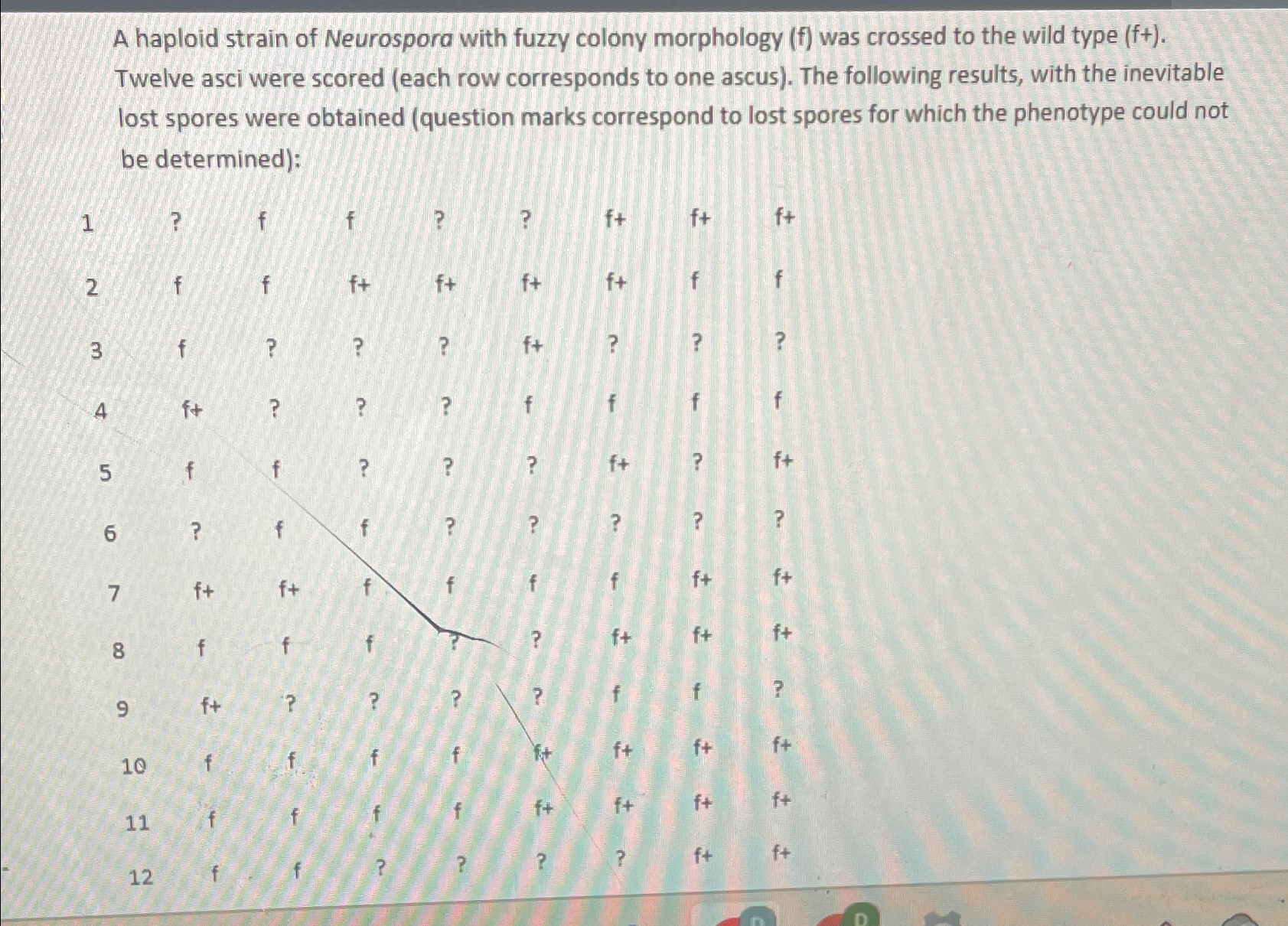 A haploid strain of Neurospora with fuzzy colony morphology (f) was crossed to the wild type (f+). Twelve asci were scored (each row corresponds to one ascus). The following results, with the inevitable lost spores were obtained (question marks correspond to lost spores for which the phenotype could not be determined):

| 1 | ? | f | f | ? | ? | f+ | f+ | f+ |
|---|---|---|---|---|---|---|---|---|
| 2 | f | f | f+ | f+ | f+ | f+ | f | f |
| 3 | f | ? | ? | ? | f+ | ? | ? | ? |
| 4 | f+ | ? | ? | ? | f | f | f | f |
| 5 | f | f | ? | ? | ? | f+ | ? | f+ |
| 6 | ? | f | f | ? | ? | ? | ? | ? |
| 7 | f+ | f+ | f | f | f | f | f+ | f+ |
| 8 | f | f | f | ? | ? | f+ | f+ | f+ |
| 9 | f+ | ? | ? | ? | ? | f | f | ? |
| 10 | f | f | f | f | f+ | f+ | f+ | f+ |
| 11 | f | f | f | f | f+ | f+ | f+ | f+ |
| 12 | f | f | ? | ? | ? | ? | f+ | f+ |